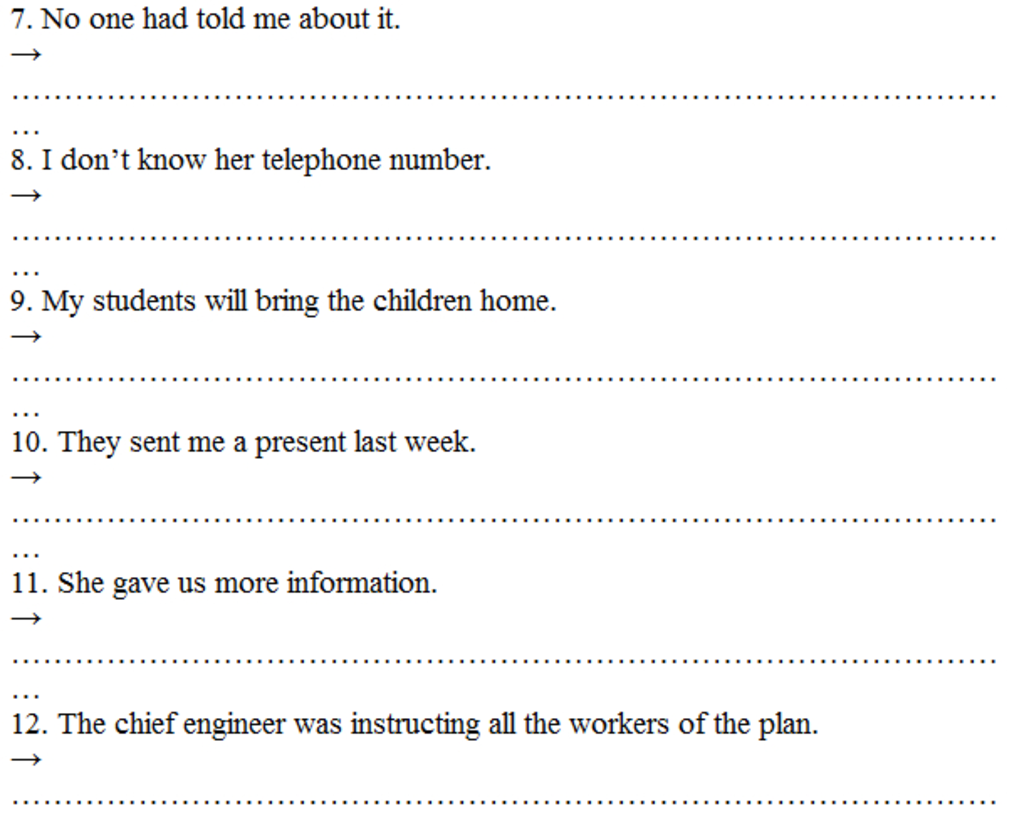 7. No one had told me about it.
→
____

8. I don't know her telephone number.
→
____

9. My students will bring the children home.
→
____

10. They sent me a present last week.
→
____

11. She gave us more information.
→
____

12. The chief engineer was instructing all the workers of the plan.
→
____